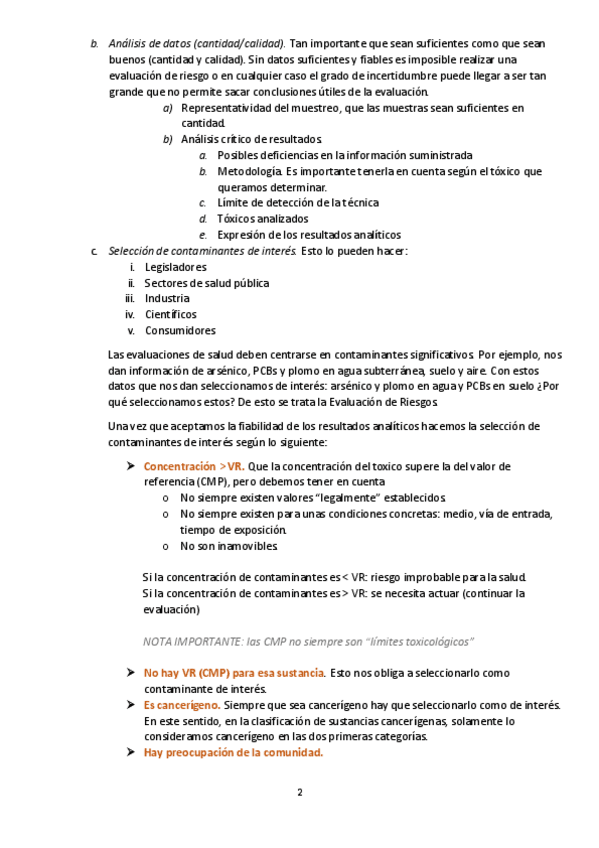 b. Análisis de datos (cantidad/calidad). Tan importante que sean suficientes como que sean buenos (cantidad y calidad). Sin datos suficientes y fiables es imposible realizar una evaluación de riesgo o en cualquier caso el grado de incertidumbre puede llegar a ser tan grande que no permite sacar conclusiones útiles de la evaluación.

a) Representatividad del muestreo, que las muestras sean suficientes en cantidad.
b) Análisis crítico de resultados.
a. Posibles deficiencias en la información suministrada
b. Metodología. Es importante tenerla en cuenta según el tóxico que queramos determinar.
c. Límite de detección de la técnica
d. Tóxicos analizados
e. Expresión de los resultados analíticos

c. Selección de contaminantes de interés. Esto lo pueden hacer:
i. Legisladores
ii. Sectores de salud pública
iii. Industria
iv. Científicos
v. Consumidores

Las evaluaciones de salud deben centrarse en contaminantes significativos. Por ejemplo, nos dan información de arsénico, PCBs y plomo en agua subterránea, suelo y aire. Con estos datos que nos dan seleccionamos de interés: arsénico y plomo en agua y PCBs en suelo ¿Por qué seleccionamos estos? De esto se trata la Evaluación de Riesgos.

Una vez que aceptamos la fiabilidad de los resultados analíticos hacemos la selección de contaminantes de interés según lo siguiente:

➤ Concentración >VR. Que la concentración del toxico supere la del valor de referencia (CMP), pero debemos tener en cuenta
o No siempre existen valores "legalmente" establecidos.
o No siempre existen para unas condiciones concretas: medio, vía de entrada, tiempo de exposición.
o No son inamovibles.

Si la concentración de contaminantes es < VR: riesgo improbable para la salud.
Si la concentración de contaminantes es > VR: se necesita actuar (continuar la evaluación)

NOTA IMPORTANTE: las CMP no siempre son "límites toxicológicos"

➤ No hay VR (CMP) para esa sustancia. Esto nos obliga a seleccionarlo como contaminante de interés.
➤ Es cancerígeno. Siempre que sea cancerígeno hay que seleccionarlo como de interés. En este sentido, en la clasificación de sustancias cancerígenas, solamente lo consideramos cancerígeno en las dos primeras categorías.
➤ Hay preocupación de la comunidad.

2